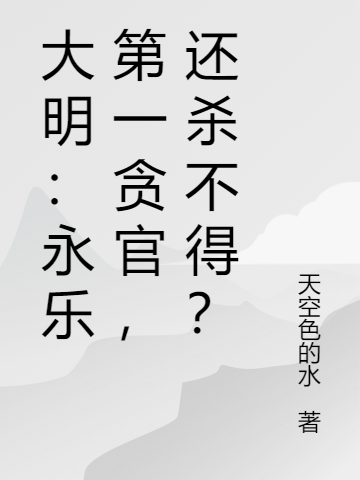 大明：永乐第一贪官，还杀不得？

天空色的水 著